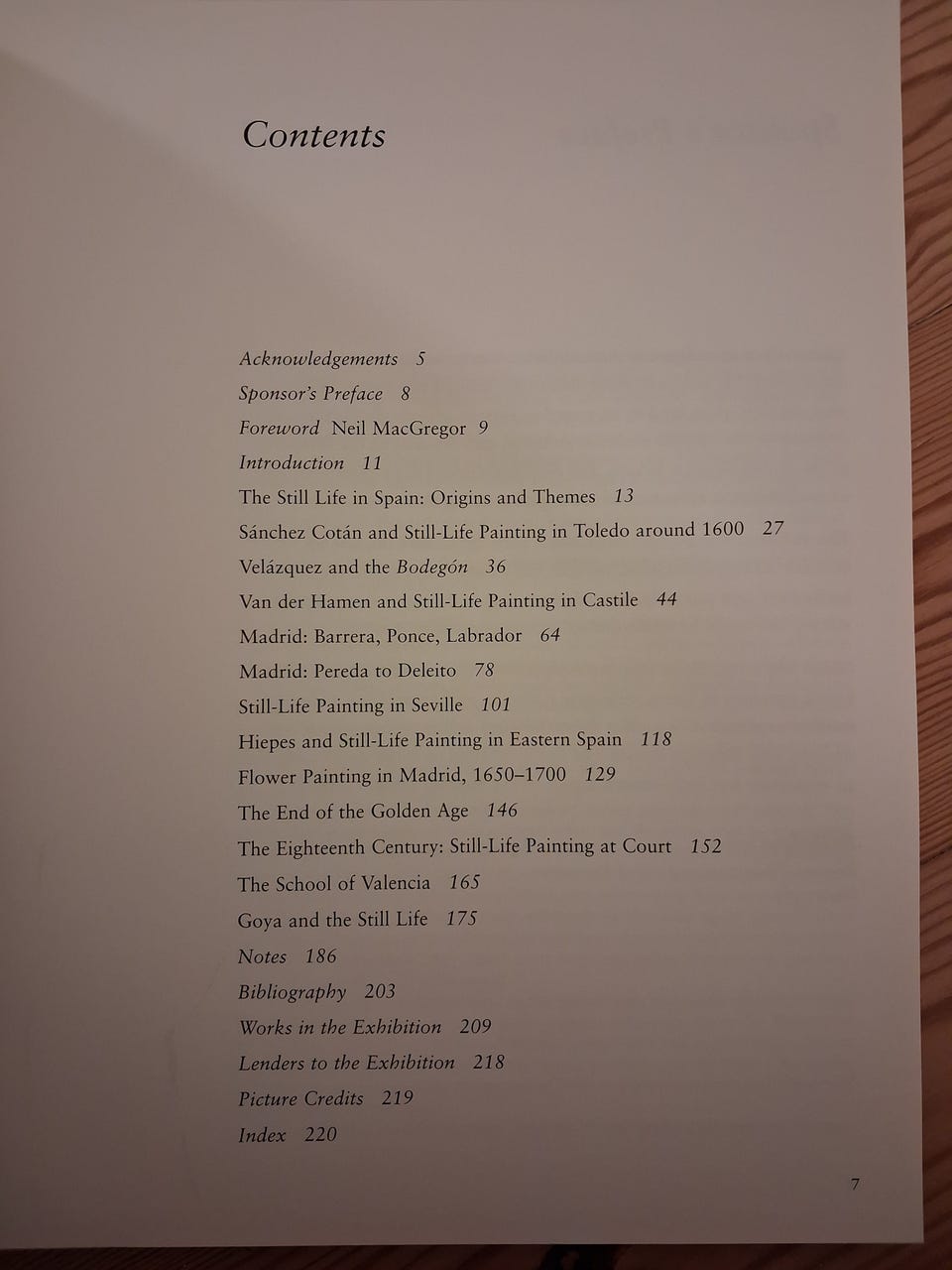 Contents

Acknowledgements 5
Sponsor's Preface 8
Foreword Neil MacGregor 9
Introduction 11
The Still Life in Spain: Origins and Themes 13
Sánchez Cotán and Still-Life Painting in Toledo around 1600 27
Velázquez and the Bodegón 36
Van der Hamen and Still-Life Painting in Castile 44
Madrid: Barrera, Ponce, Labrador 64
Madrid: Pereda to Deleito 78
Still-Life Painting in Seville 101
Hiepes and Still-Life Painting in Eastern Spain 118
Flower Painting in Madrid, 1650–1700 129
The End of the Golden Age 146
The Eighteenth Century: Still-Life Painting at Court 152
The School of Valencia 165
Goya and the Still Life 175
Notes 186
Bibliography 203
Works in the Exhibition 209
Lenders to the Exhibition 218
Picture Credits 219
Index 220

7